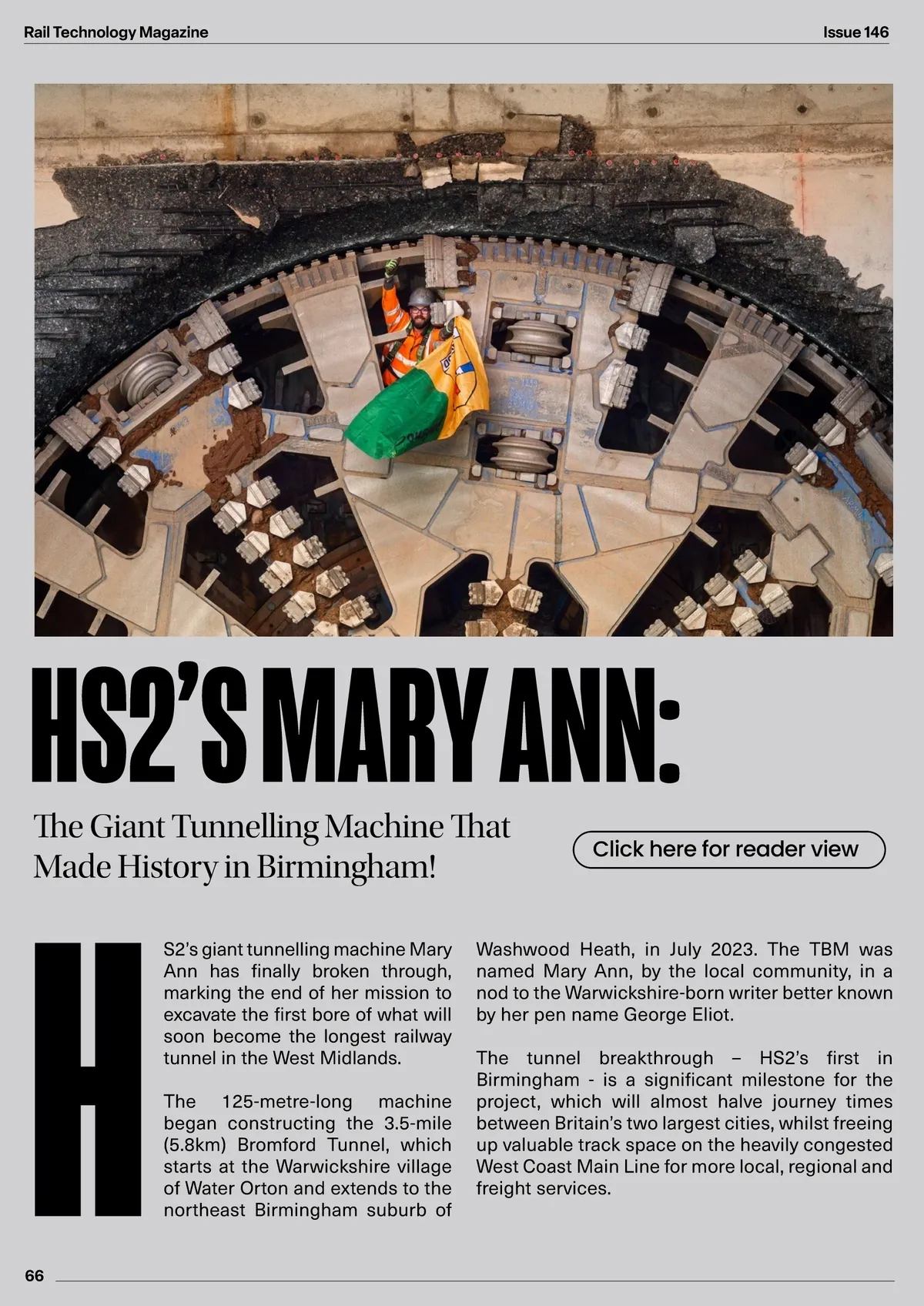 Rail Technology Magazine

Issue 146

HS2'S MARY ANN:

The Giant Tunnelling Machine That Made History in Birmingham!

Click here for reader view

HS2's giant tunnelling machine Mary Ann has finally broken through, marking the end of her mission to excavate the first bore of what will soon become the longest railway tunnel in the West Midlands.

The 125-metre-long machine began constructing the 3.5-mile (5.8km) Bromford Tunnel, which starts at the Warwickshire village of Water Orton and extends to the northeast Birmingham suburb of Washwood Heath, in July 2023. The TBM was named Mary Ann, by the local community, in a nod to the Warwickshire-born writer better known by her pen name George Eliot.

The tunnel breakthrough – HS2's first in Birmingham - is a significant milestone for the project, which will almost halve journey times between Britain's two largest cities, whilst freeing up valuable track space on the heavily congested West Coast Main Line for more local, regional and freight services.

66